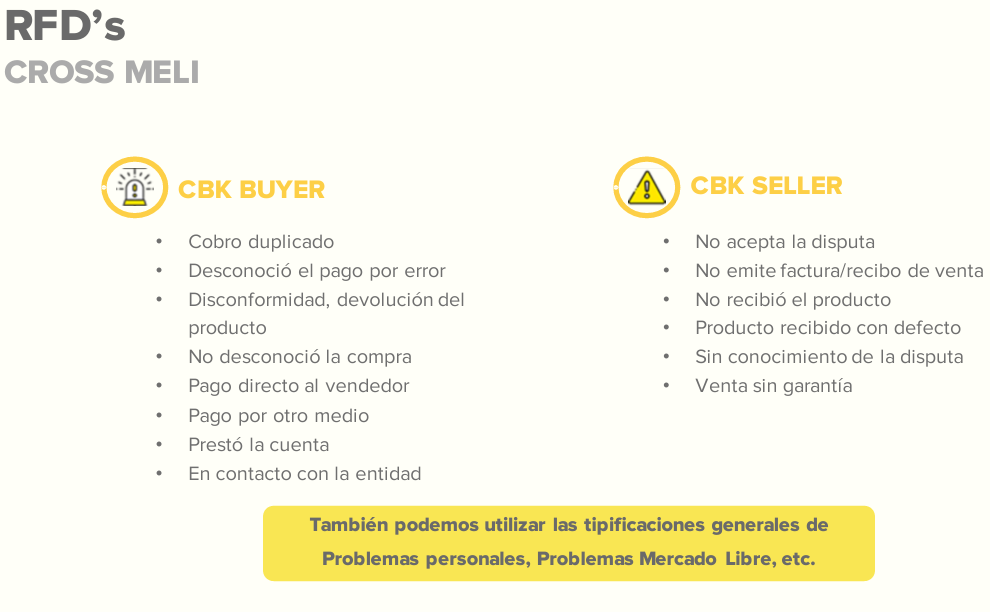 RFD's
CROSS MELI

CBK BUYER

• Cobro duplicado
• Desconoció el pago por error
• Disconformidad, devolución del producto
• No desconoció la compra
• Pago directo al vendedor
• Pago por otro medio
• Prestó la cuenta
• En contacto con la entidad

CBK SELLER

• No acepta la disputa
• No emite factura/recibo de venta
• No recibió el producto
• Producto recibido con defecto
• Sin conocimiento de la disputa
• Venta sin garantía

También podemos utilizar las tipificaciones generales de Problemas personales, Problemas Mercado Libre, etc.